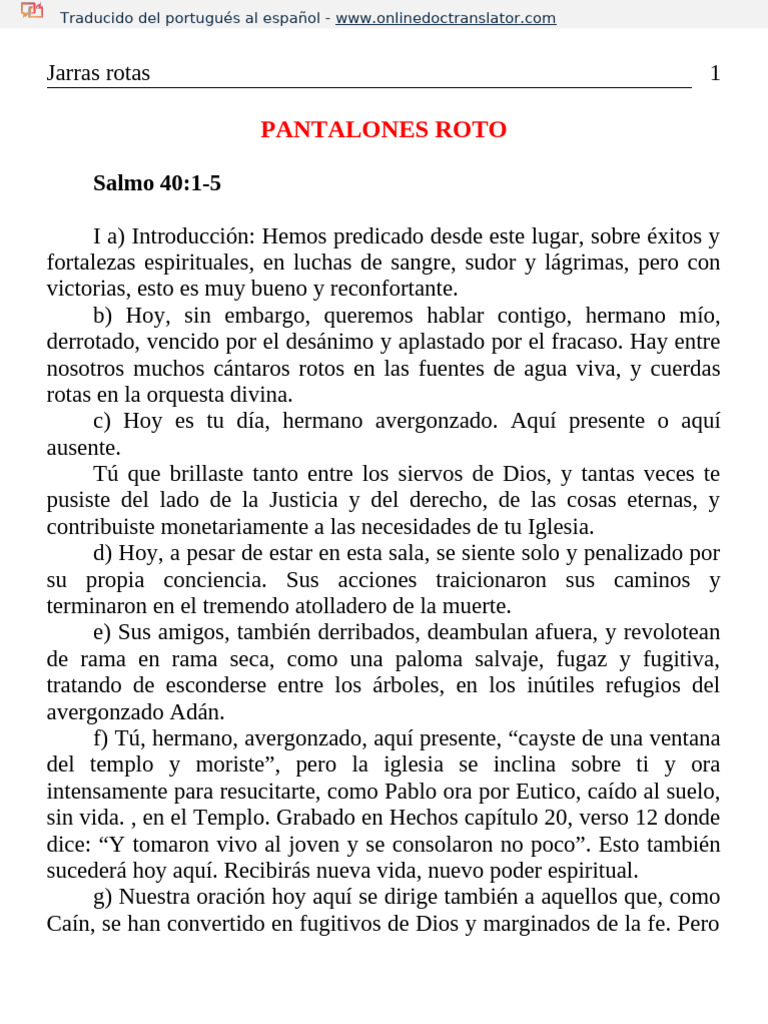 Traducido del portugués al español - www.onlinedoctranslator.com

Jarras rotas 1

PANTALONES ROTO

Salmo 40:1-5

I a) Introducción: Hemos predicado desde este lugar, sobre éxitos y fortalezas espirituales, en luchas de sangre, sudor y lágrimas, pero con victorias, esto es muy bueno y reconfortante.

b) Hoy, sin embargo, queremos hablar contigo, hermano mío, derrotado, vencido por el desánimo y aplastado por el fracaso. Hay entre nosotros muchos cántaros rotos en las fuentes de agua viva, y cuerdas rotas en la orquesta divina.

c) Hoy es tu día, hermano avergonzado. Aquí presente o aquí ausente.

Tú que brillaste tanto entre los siervos de Dios, y tantas veces te pusiste del lado de la Justicia y del derecho, de las cosas eternas, y contribuiste monetariamente a las necesidades de tu Iglesia.

d) Hoy, a pesar de estar en esta sala, se siente solo y penalizado por su propia conciencia. Sus acciones traicionaron sus caminos y terminaron en el tremendo atolladero de la muerte.

e) Sus amigos, también derribados, deambulan afuera, y revolotean de rama en rama seca, como una paloma salvaje, fugaz y fugitiva, tratando de esconderse entre los árboles, en los inútiles refugios del avergonzado Adán.

f) Tú, hermano, avergonzado, aquí presente, “cayste de una ventana del templo y moriste”, pero la iglesia se inclina sobre ti y ora intensamente para resucitarte, como Pablo ora por Eutico, caído al suelo, sin vida. , en el Templo. Grabado en Hechos capítulo 20, verso 12 donde dice: “Y tomaron vivo al joven y se consolaron no poco”. Esto también sucederá hoy aquí. Recibirás nueva vida, nuevo poder espiritual.

g) Nuestra oración hoy aquí se dirige también a aquellos que, como Caín, se han convertido en fugitivos de Dios y marginados de la fe. Pero